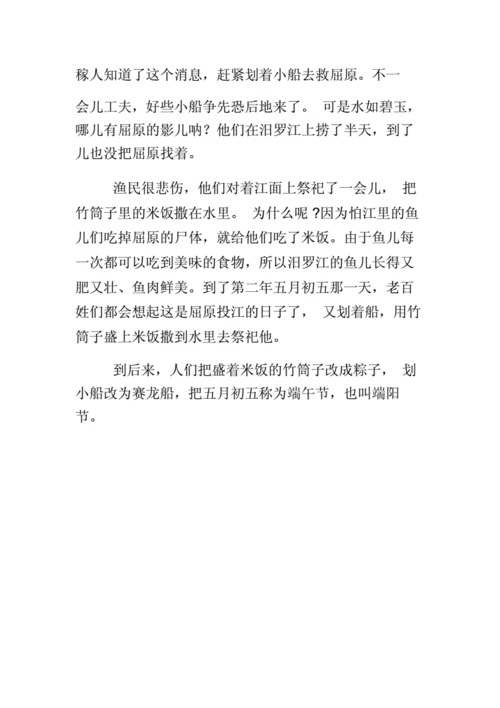 稼人知道了这个消息，赶紧划着小船去救屈原。不一会儿工夫，好些小船争先恐后地来了。 可是水如碧玉，哪儿有屈原的影儿呐？他们在汨罗江上捞了半天，到了儿也没把屈原找着。

渔民很悲伤，他们对着江面上祭祀了一会儿， 把竹筒子里的米饭撒在水里。 为什么呢 ?因为怕江里的鱼儿们吃掉屈原的尸体，就给他们吃了米饭。由于鱼儿每一次都可以吃到美味的食物，所以汨罗江的鱼儿长得又肥又壮、鱼肉鲜美。到了第二年五月初五那一天，老百姓们都会想起这是屈原投江的日子了， 又划着船，用竹筒子盛上米饭撒到水里去祭祀他。

到后来，人们把盛着米饭的竹筒子改成粽子， 划小船改为赛龙船，把五月初五称为端午节，也叫端阳节。